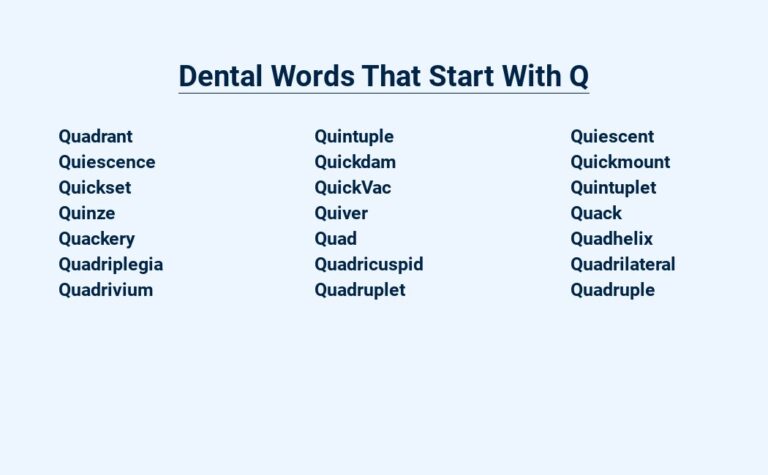 Dental Words That Start With Q

Quadrant
Quiescence
Quickset
Quinze
Quackery
Quadriplegia
Quadrivium

Quintuple
Quickdam
QuickVac
Quiver
Quad
Quadricuspid
Quadruplet

Quiescent
Quickmount
Quintuplet
Quack
Quadhelix
Quadrilateral
Quadruple